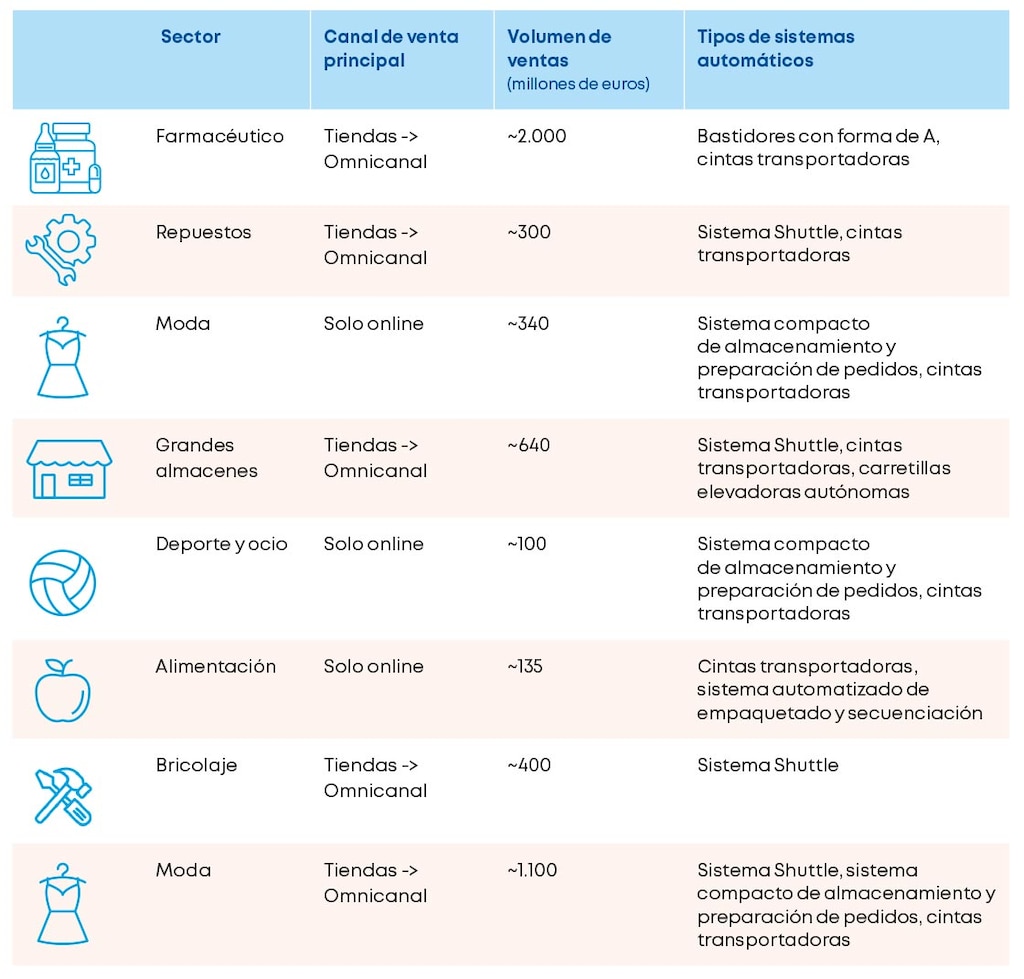 | | Sector | Canal de venta principal | Volumen de ventas (millones de euros) | Tipos de sistemas automáticos |
|---|---|---|---|---|
| | Farmacéutico | Tiendas -> Omnicanal | ~2.000 | Bastidores con forma de A, cintas transportadoras |
| | Repuestos | Tiendas -> Omnicanal | ~300 | Sistema Shuttle, cintas transportadoras |
| | Moda | Solo online | ~340 | Sistema compacto de almacenamiento y preparación de pedidos, cintas transportadoras |
| | Grandes almacenes | Tiendas -> Omnicanal | ~640 | Sistema Shuttle, cintas transportadoras, carretillas elevadoras autónomas |
| | Deporte y ocio | Solo online | ~100 | Sistema compacto de almacenamiento y preparación de pedidos, cintas transportadoras |
| | Alimentación | Solo online | ~135 | Cintas transportadoras, sistema automatizado de empaquetado y secuenciación |
| | Bricolaje | Tiendas -> Omnicanal | ~400 | Sistema Shuttle |
| | Moda | Tiendas -> Omnicanal | ~1.100 | Sistema Shuttle, sistema compacto de almacenamiento y preparación de pedidos, cintas transportadoras |